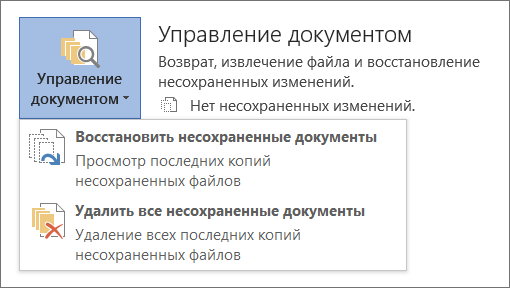 Управление документом

Управление документом

Возврат, извлечение файла и восстановление несохраненных изменений.

Нет несохраненных изменений.

Восстановить несохраненные документы

Просмотр последних копий несохраненных файлов

Удалить все несохраненные документы

Удаление всех последних копий несохраненных файлов